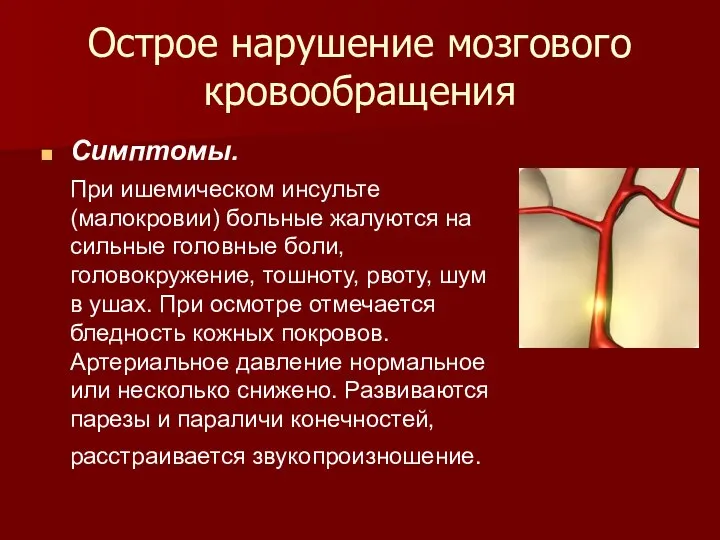 Острое нарушение мозгового кровообращения

Симптомы.

При ишемическом инсульте (малокровии) больные жалуются на сильные головные боли, головокружение, тошноту, рвоту, шум в ушах. При осмотре отмечается бледность кожных покровов. Артериальное давление нормальное или несколько снижено. Развиваются парезы и параличи конечностей,

расстраивается звукопроизношение.